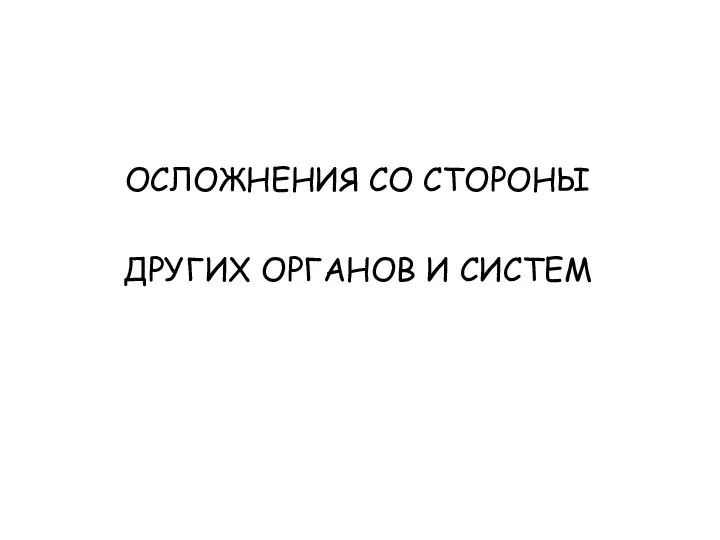 ОСЛОЖНЕНИЯ СО СТОРОНЫ

ДРУГИХ ОРГАНОВ И СИСТЕМ